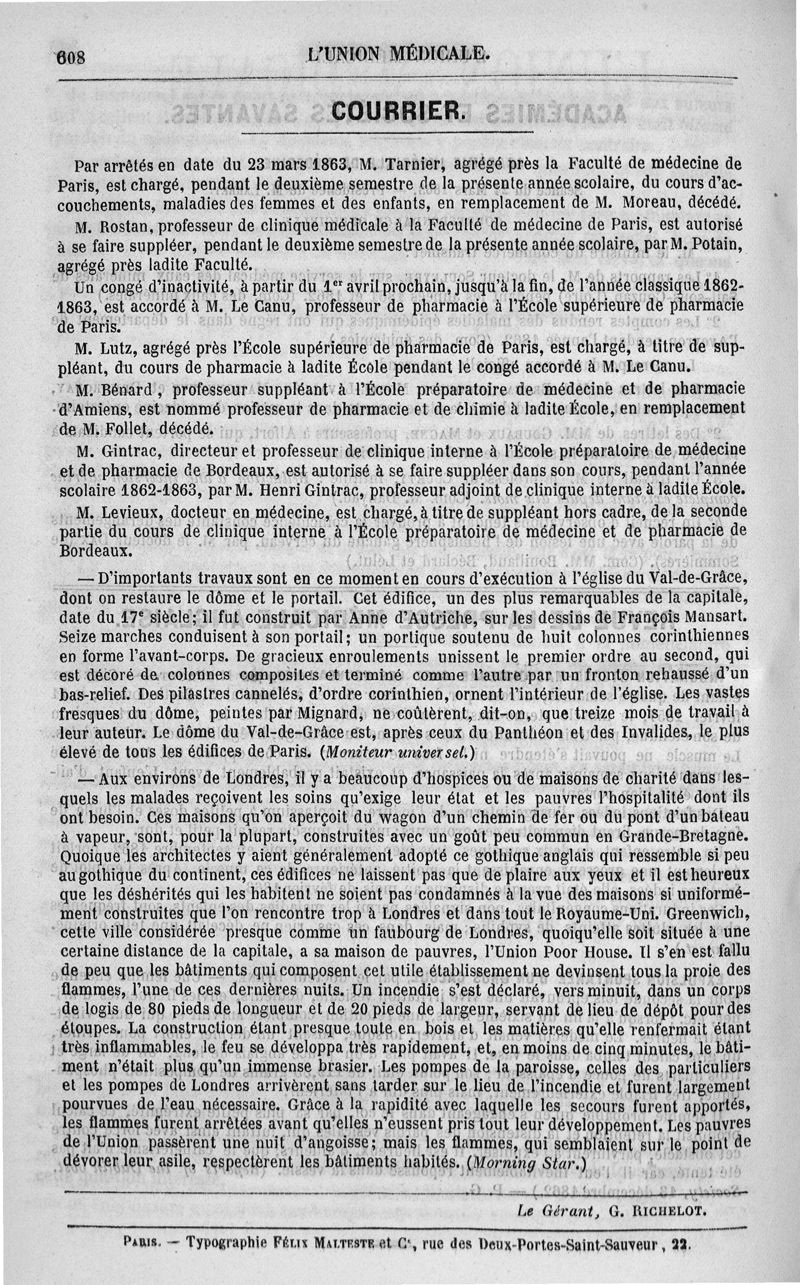 608 L'UNION MÉDICALE.

COURRIER.

Par arrêtés en date du 23 mars 1863, M. Tarnier, agrégé près la Faculté de médecine de Paris, est chargé, pendant le deuxième semestre de la présente année scolaire, du cours d'accouchements, maladies des femmes et des enfants, en remplacement de M. Moreau, décédé.

M. Rostan, professeur de clinique médicale à la Faculté de médecine de Paris, est autorisé à se faire suppléer, pendant le deuxième semestre de la présente année scolaire, par M. Potain, agrégé près ladite Faculté.

Un congé d'inactivité, à partir du 1er avril prochain, jusqu'à la fin, de l'année classique 1862-1863, est accordé à M. Le Canu, professeur de pharmacie à l'École supérieure de pharmacie de Paris.

M. Lutz, agrégé près l'École supérieure de pharmacie de Paris, est chargé, à titre de suppléant, du cours de pharmacie à ladite École pendant le congé accordé à M. Le Canu.

M. Bénard, professeur suppléant à l'École préparatoire de médecine et de pharmacie d'Amiens, est nommé professeur de pharmacie et de chimie à ladite École, en remplacement de M. Follet, décédé.

M. Gintrac, directeur et professeur de clinique interne à l'École préparatoire de médecine et de pharmacie de Bordeaux, est autorisé à se faire suppléer dans son cours, pendant l'année scolaire 1862-1863, par M. Henri Gintrac, professeur adjoint de clinique interne à ladite École.

M. Levieux, docteur en médecine, est chargé, à titre de suppléant hors cadre, de la seconde partie du cours de clinique interne à l'École préparatoire de médecine et de pharmacie de Bordeaux.

— D'importants travaux sont en ce moment en cours d'exécution à l'église du Val-de-Grâce, dont on restaure le dôme et le portail. Cet édifice, un des plus remarquables de la capitale, date du 17e siècle; il fut construit par Anne d'Autriche, sur les dessins de François Mansart. Seize marches conduisent à son portail; un portique soutenu de huit colonnes corinthiennes en forme l'avant-corps. De gracieux enroulements unissent le premier ordre au second, qui est décoré de colonnes composites et terminé comme l'autre par un fronton rehaussé d'un bas-relief. Des pilastres cannelés, d'ordre corinthien, ornent l'intérieur de l'église. Les vastes fresques du dôme, peintes par Mignard, ne coûtèrent, dit-on, que treize mois de travail à leur auteur. Le dôme du Val-de-Grâce est, après ceux du Panthéon et des Invalides, le plus élevé de tous les édifices de Paris. (Moniteur universel.)

— Aux environs de Londres, il y a beaucoup d'hospices ou de maisons de charité dans lesquels les malades reçoivent les soins qu'exige leur état et les pauvres l'hospitalité dont ils ont besoin. Ces maisons qu'on aperçoit du wagon d'un chemin de fer ou du pont d'un bateau à vapeur, sont, pour la plupart, construites avec un goût peu commun en Grande-Bretagne. Quoique les architectes y aient généralement adopté ce gothique anglais qui ressemble si peu au gothique du continent, ces édifices ne laissent pas que de plaire aux yeux et il est heureux que les déshérités qui les habitent ne soient pas condamnés à la vue des maisons si uniformément construites que l'on rencontre trop à Londres et dans tout le Royaume-Uni. Greenwich, cette ville considérée presque comme un faubourg de Londres, quoiqu'elle soit située à une certaine distance de la capitale, a sa maison de pauvres, l'Union Poor House. Il s'en est fallu de peu que les bâtiments qui composent cet utile établissement ne devinsent tous la proie des flammes, l'une de ces dernières nuits. Un incendie s'est déclaré, vers minuit, dans un corps de logis de 80 pieds de longueur et de 20 pieds de largeur, servant de lieu de dépôt pour des étoupes. La construction étant presque toute en bois et les matières qu'elle renfermait étant très inflammables, le feu se développa très rapidement, et, en moins de cinq minutes, le bâtiment n'était plus qu'un immense brasier. Les pompes de la paroisse, celles des particuliers et les pompes de Londres arrivèrent sans tarder sur le lieu de l'incendie et furent largement pourvues de l'eau nécessaire. Grâce à la rapidité avec laquelle les secours furent apportés, les flammes furent arrêtées avant qu'elles n'eussent pris tout leur développement. Les pauvres de l'Union passèrent une nuit d'angoisse; mais les flammes, qui semblaient sur le point de dévorer leur asile, respectèrent les bâtiments habités. (Morning Star.)

Le Gérant, G. RICHELOT.

PARIS. — Typographie FÉLIX MALTESTE et Ce, rue des Deux-Portes-Saint-Sauveur, 22.